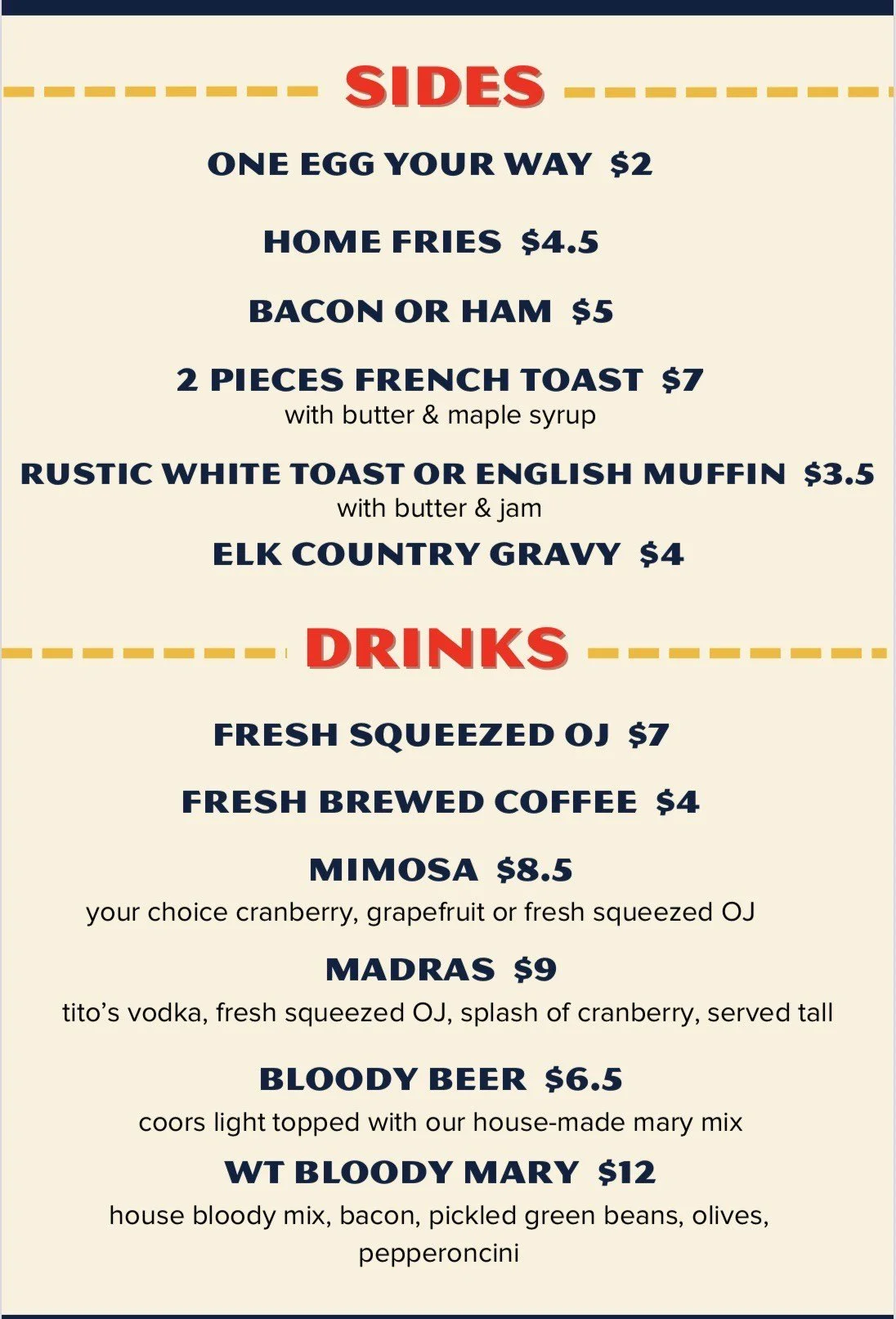 SIDES

ONE EGG YOUR WAY $2

HOME FRIES $4.5

BACON OR HAM $5

2 PIECES FRENCH TOAST $7
with butter & maple syrup

RUSTIC WHITE TOAST OR ENGLISH MUFFIN $3.5
with butter & jam

ELK COUNTRY GRAVY $4

DRINKS

FRESH SQUEEZED OJ $7

FRESH BREWED COFFEE $4

MIMOSA $8.5
your choice cranberry, grapefruit or fresh squeezed OJ

MADRAS $9
tito's vodka, fresh squeezed OJ, splash of cranberry, served tall

BLOODY BEER $6.5
coors light topped with our house-made mary mix

WT BLOODY MARY $12
house bloody mix, bacon, pickled green beans, olives, pepperoncini